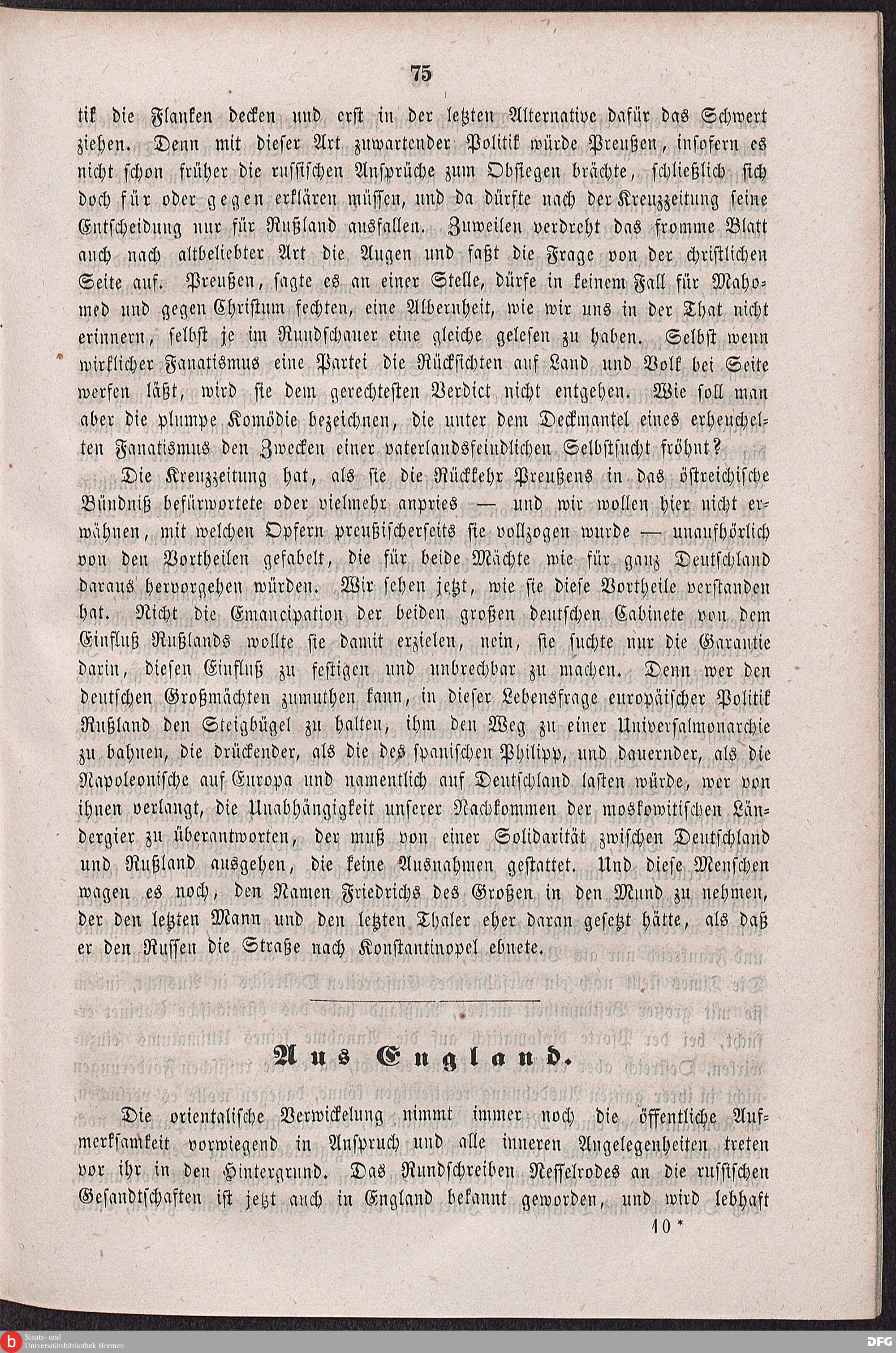 75

tik die Flanken decken und erst in der letzten Alternative dafür das Schwert ziehen. Denn mit dieser Art zuwartender Politik würde Preußen, insofern es nicht schon früher die russischen Ansprüche zum Obsiegen brächte, schließlich sich doch für oder gegen erklären müssen, und da dürfte nach der Kreuzzeitung seine Entscheidung nur für Rußland ausfallen. Zuweilen verdreht das fromme Blatt auch nach altbeliebter Art die Augen und faßt die Frage von der christlichen Seite auf. Preußen, sagte es an einer Stelle, dürfe in keinem Fall für Mahomed und gegen Christum fechten, eine Albernheit, wie wir uns in der That nicht erinnern, selbst je im Rundschauer eine gleiche gelesen zu haben. Selbst wenn wirklicher Fanatismus eine Partei die Rücksichten auf Land und Volk bei Seite werfen läßt, wird sie dem gerechtesten Verdict nicht entgehen. Wie soll man aber die plumpe Komödie bezeichnen, die unter dem Deckmantel eines erheuchelten Fanatismus den Zwecken einer vaterlandsfeindlichen Selbstsucht fröhnt?

Die Kreuzzeitung hat, als sie die Rückkehr Preußens in das östreichische Bündniß befürwortete oder vielmehr anpries — und wir wollen hier nicht erwähnen, mit welchen Opfern preußischerseits sie vollzogen wurde — unaufhörlich von den Vortheilen gefabelt, die für beide Mächte wie für ganz Deutschland daraus hervorgehen würden. Wir sehen jetzt, wie sie diese Vortheile verstanden hat. Nicht die Emancipation der beiden großen deutschen Cabinete von dem Einfluß Rußlands wollte sie damit erzielen, nein, sie suchte nur die Garantie darin, diesen Einfluß zu festigen und unbrechbar zu machen. Denn wer den deutschen Großmächten zumuthen kann, in dieser Lebensfrage europäischer Politik Rußland den Steigbügel zu halten, ihm den Weg zu einer Universalmonarchie zu bahnen, die drückender, als die des spanischen Philipp, und dauernder, als die Napoleonische auf Europa und namentlich auf Deutschland lasten würde, wer von ihnen verlangt, die Unabhängigkeit unserer Nachkommen der moskowitischen Ländergier zu überantworten, der muß von einer Solidarität zwischen Deutschland und Rußland ausgehen, die keine Ausnahmen gestattet. Und diese Menschen wagen es noch, den Namen Friedrichs des Großen in den Mund zu nehmen, der den letzten Mann und den letzten Thaler eher daran gesetzt hätte, als daß er den Russen die Straße nach Konstantinopel ebnete.

Aus England.

Die orientalische Verwickelung nimmt immer noch die öffentliche Aufmerksamkeit vorwiegend in Anspruch und alle inneren Angelegenheiten treten vor ihr in den Hintergrund. Das Rundschreiben Nesselrodes an die russischen Gesandtschaften ist jetzt auch in England bekannt geworden, und wird lebhaft

10*

Staats- und Universitätsbibliothek Bremen
DFG